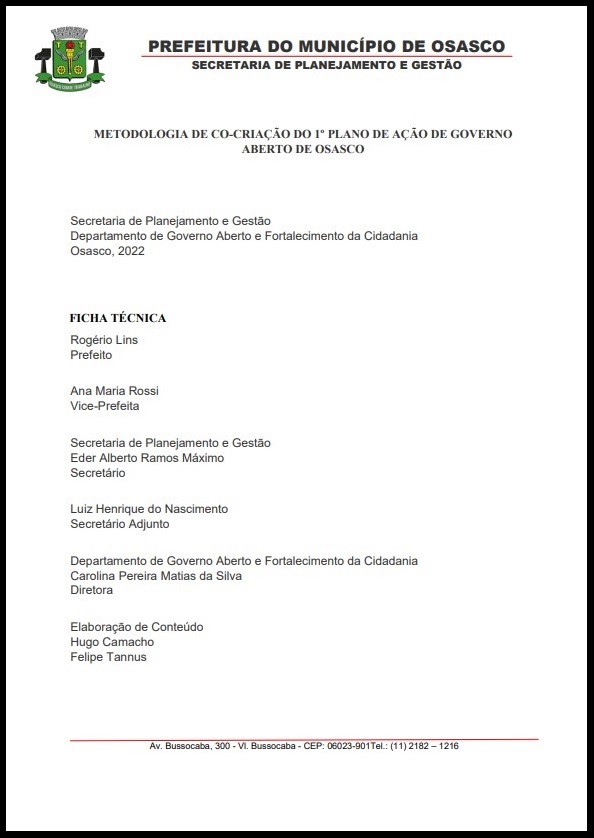 PREFEITURA DO MUNICÍPIO DE OSASCO
SECRETARIA DE PLANEJAMENTO E GESTÃO

METODOLOGIA DE CO-CRIAÇÃO DO 1º PLANO DE AÇÃO DE GOVERNO ABERTO DE OSASCO

Secretaria de Planejamento e Gestão
Departamento de Governo Aberto e Fortalecimento da Cidadania
Osasco, 2022

FICHA TÉCNICA
Rogério Lins
Prefeito

Ana Maria Rossi
Vice-Prefeita

Secretaria de Planejamento e Gestão
Eder Alberto Ramos Máximo
Secretário

Luiz Henrique do Nascimento
Secretário Adjunto

Departamento de Governo Aberto e Fortalecimento da Cidadania
Carolina Pereira Matias da Silva
Diretora

Elaboração de Conteúdo
Hugo Camacho
Felipe Tannus

Av. Bussocaba, 300 - Vl. Bussocaba - CEP: 06023-901Tel.: (11) 2182 – 1216